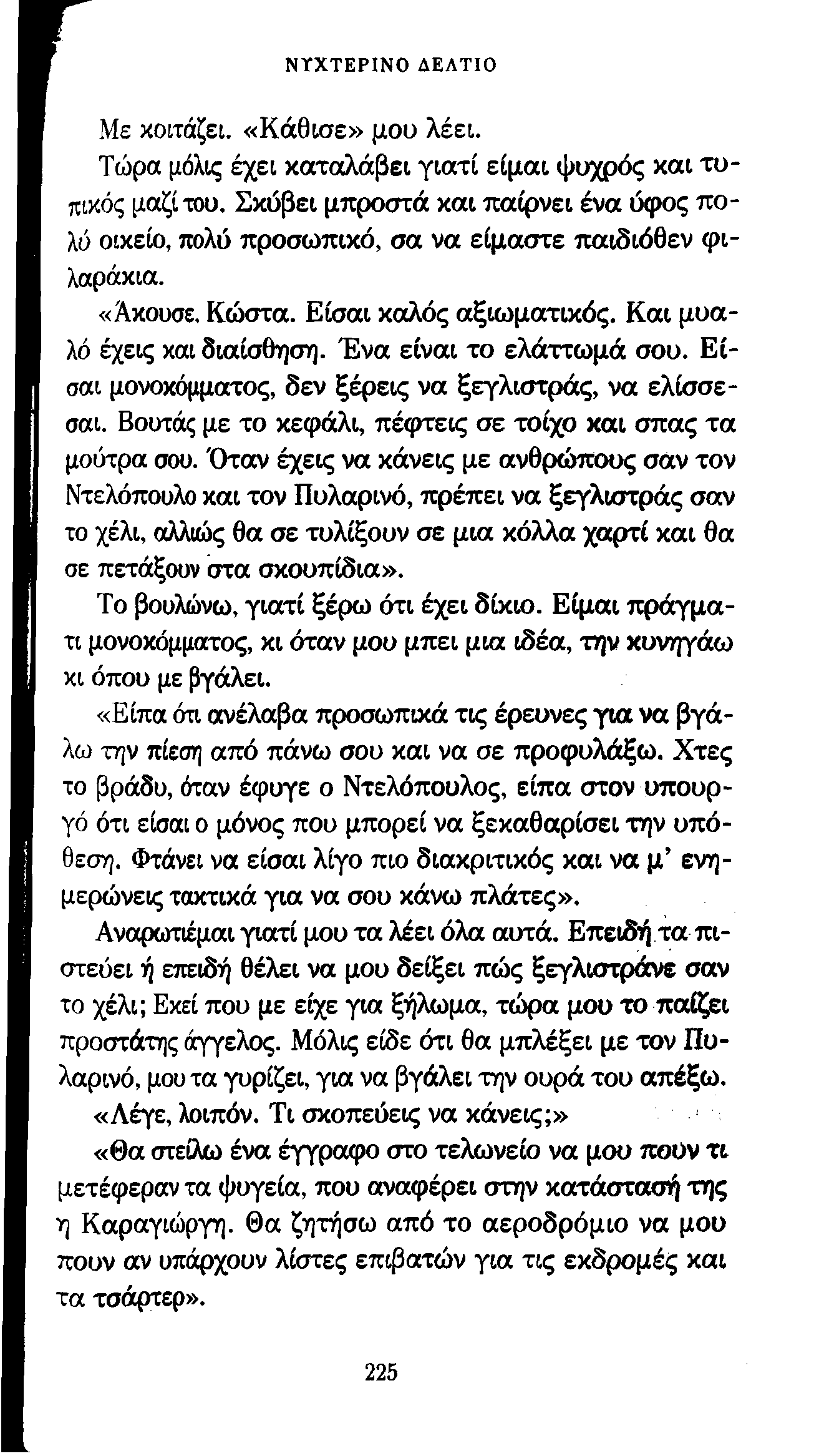 ΝΥΧΤΕΡΙΝΟ ΔΕΛΤΙΟ

Με κοιτάζει. «Κάθισε» μου λέει.

Τώρα μόλις έχει καταλάβει γιατί είμαι ψυχρός και τυπικός μαζί του. Σκύβει μπροστά και παίρνει ένα ύφος πολύ οικείο, πολύ προσωπικό, σα να είμαστε παιδιόθεν φιλαράκια.

«Άκουσε, Κώστα. Είσαι καλός αξιωματικός. Και μυαλό έχεις και διαίσθηση. Ένα είναι το ελάττωμά σου. Είσαι μονοκόμματος, δεν ξέρεις να ξεγλιστράς, να ελίσσεσαι. Βουτάς με το κεφάλι, πέφτεις σε τοίχο και σπας τα μούτρα σου. Όταν έχεις να κάνεις με ανθρώπους σαν τον Ντελόπουλο και τον Πυλαρινό, πρέπει να ξεγλιστράς σαν το χέλι, αλλιώς θα σε τυλίξουν σε μια κόλλα χαρτί και θα σε πετάξουν στα σκουπίδια».

Το βουλώνω, γιατί ξέρω ότι έχει δίκιο. Είμαι πράγματι μονοκόμματος, κι όταν μου μπει μια ιδέα, την κυνηγάω κι όπου με βγάλει.

«Είπα ότι ανέλαβα προσωπικά τις έρευνες για να βγάλω την πίεση από πάνω σου και να σε προφυλάξω. Χτες το βράδυ, όταν έφυγε ο Ντελόπουλος, είπα στον υπουργό ότι είσαι ο μόνος που μπορεί να ξεκαθαρίσει την υπόθεση. Φτάνει να είσαι λίγο πιο διακριτικός και να μ' ενημερώνεις τακτικά για να σου κάνω πλάτες».

Αναρωτιέμαι γιατί μου τα λέει όλα αυτά. Επειδή τα πιστεύει ή επειδή θέλει να μου δείξει πώς ξεγλιστράνε σαν το χέλι; Εκεί που με είχε για ξήλωμα, τώρα μου το παίζει προστάτης άγγελος. Μόλις είδε ότι θα μπλέξει με τον Πυλαρινό, μου τα γυρίζει, για να βγάλει την ουρά του απέξω.

«Λέγε, λοιπόν. Τι σκοπεύεις να κάνεις;»

«Θα στείλω ένα έγγραφο στο τελωνείο να μου πουν τι μετέφεραν τα ψυγεία, που αναφέρει στην κατάστασή της η Καραγιώργη. Θα ζητήσω από το αεροδρόμιο να μου πουν αν υπάρχουν λίστες επιβατών για τις εκδρομές και τα τσάρτερ».

225